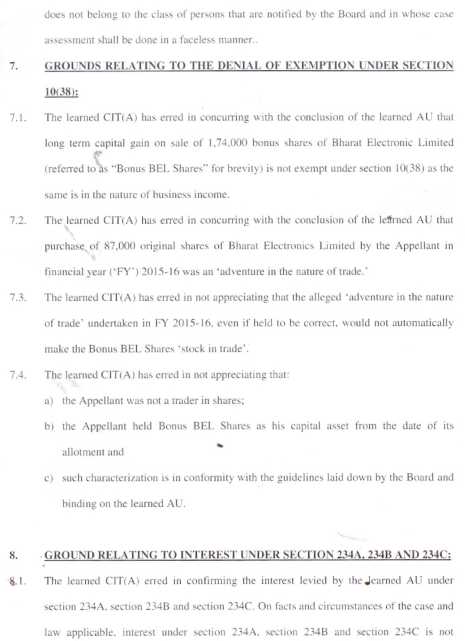 does not belong to the class of persons that are notified by the Board and in whose case assessment shall be done in a faceless manner..

7. GROUNDS RELATING TO THE DENIAL OF EXEMPTION UNDER SECTION 10(38):

7.1. The learned CIT(A) has erred in concurring with the conclusion of the learned AU that long term capital gain on sale of 1,74,000 bonus shares of Bharat Electronic Limited (referred to as "Bonus BEL Shares" for brevity) is not exempt under section 10(38) as the same is in the nature of business income.

7.2. The learned CIT(A) has erred in concurring with the conclusion of the learned AU that purchase of 87,000 original shares of Bharat Electronics Limited by the Appellant in financial year ('FY') 2015-16 was an 'adventure in the nature of trade.'

7.3. The learned CIT(A) has erred in not appreciating that the alleged 'adventure in the nature of trade' undertaken in FY 2015-16, even if held to be correct, would not automatically make the Bonus BEL Shares 'stock in trade'.

7.4. The learned CIT(A) has erred in not appreciating that:

a) the Appellant was not a trader in shares;

b) the Appellant held Bonus BEL Shares as his capital asset from the date of its allotment and

c) such characterization is in conformity with the guidelines laid down by the Board and binding on the learned AU.

8. GROUND RELATING TO INTEREST UNDER SECTION 234A, 234B AND 234C:

8.1. The learned CIT(A) erred in confirming the interest levied by the learned AU under section 234A, section 234B and section 234C. On facts and circumstances of the case and law applicable, interest under section 234A, section 234B and section 234C is not